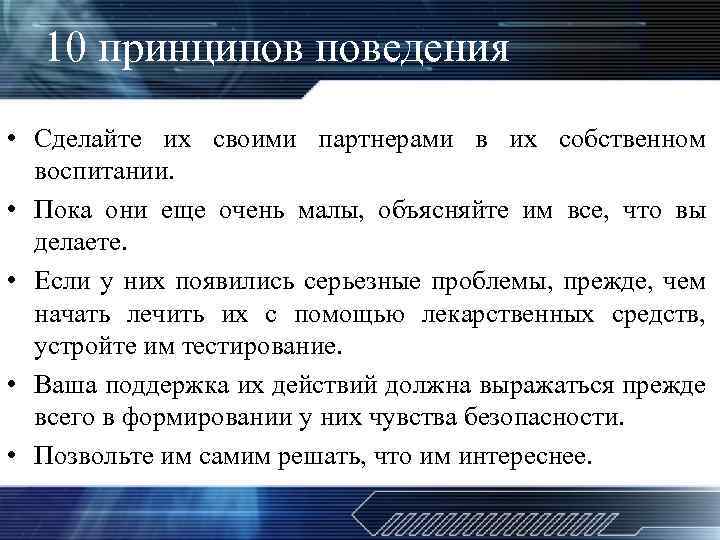 10 принципов поведения

• Сделайте их своими партнерами в их собственном воспитании.

• Пока они еще очень малы, объясняйте им все, что вы делаете.

• Если у них появились серьезные проблемы, прежде, чем начать лечить их с помощью лекарственных средств, устройте им тестирование.

• Ваша поддержка их действий должна выражаться прежде всего в формировании у них чувства безопасности.

• Позвольте им самим решать, что им интереснее.